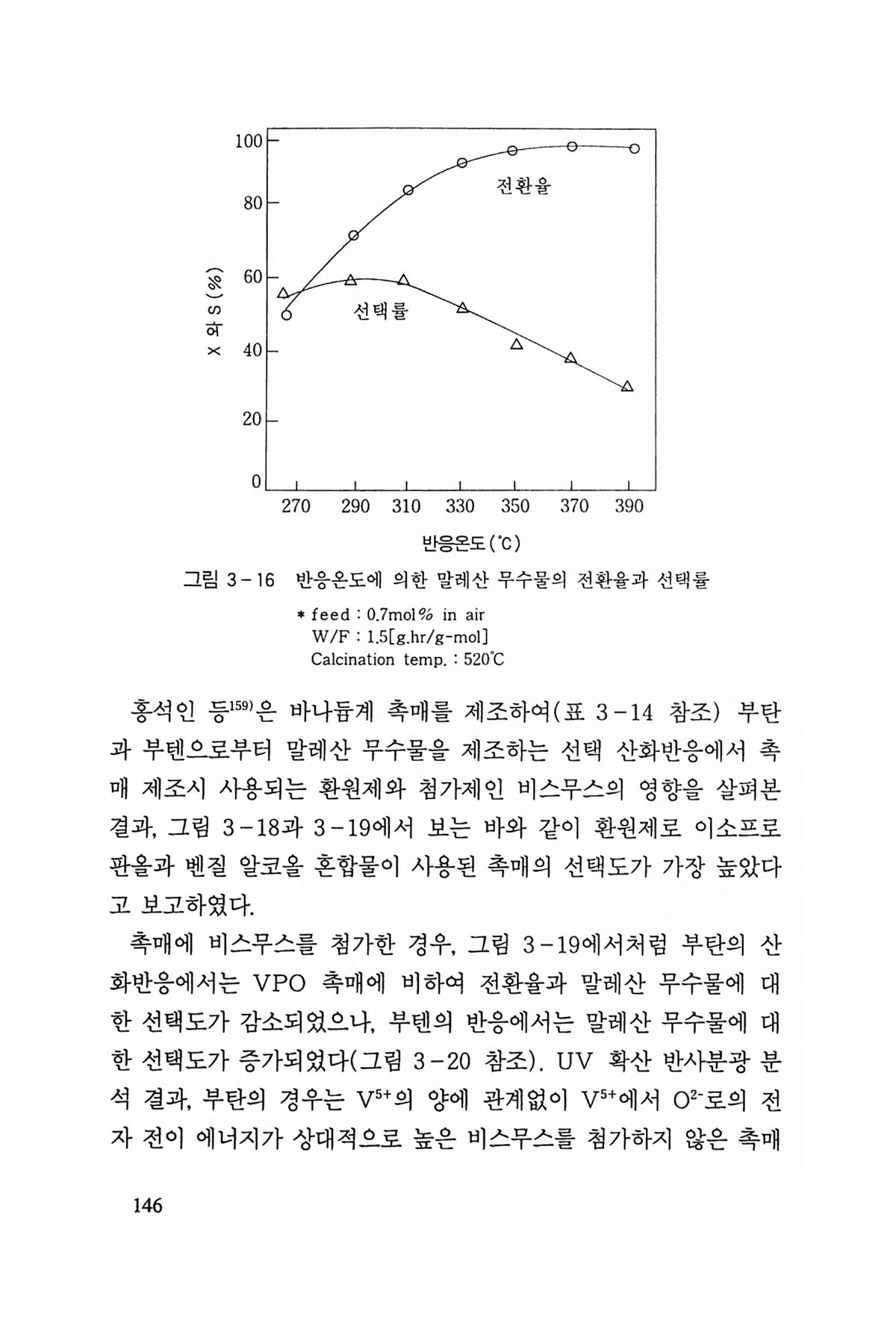 100
80
60
40
20
0
X 와 S (%)
전환율
선택률
270 290 310 330 350 370 390
반응온도(℃)

그림 3-16 반응온도에 의한 말레산 무수물의 전환율과 선택률

* feed : 0.7mol% in air
W/F : 1.5[g.hr/g-mol]
Calcination temp. : 520℃

홍석인 등$^{159)}$은 바나듐계 촉매를 제조하여(표 3-14 참조) 부탄과 부텐으로부터 말레산 무수물을 제조하는 선택 산화반응에서 촉매 제조시 사용되는 환원제와 첨가제인 비스무스의 영향을 살펴본 결과, 그림 3-18과 3-19에서 보는 바와 같이 환원제로 이소프로판올과 벤질 알코올 혼합물이 사용된 촉매의 선택도가 가장 높았다고 보고하였다.

촉매에 비스무스를 첨가한 경우, 그림 3-19에서처럼 부탄의 산화반응에서는 VPO 촉매에 비하여 전환율과 말레산 무수물에 대한 선택도가 감소되었으나, 부텐의 반응에서는 말레산 무수물에 대한 선택도가 증가되었다(그림 3-20 참조). UV 확산 반사분광 분석 결과, 부탄의 경우는 $V^{5+}$의 양에 관계없이 $V^{5+}$에서 $O^{2-}$로의 전자 전이 에너지가 상대적으로 높은 비스무스를 첨가하지 않은 촉매

146